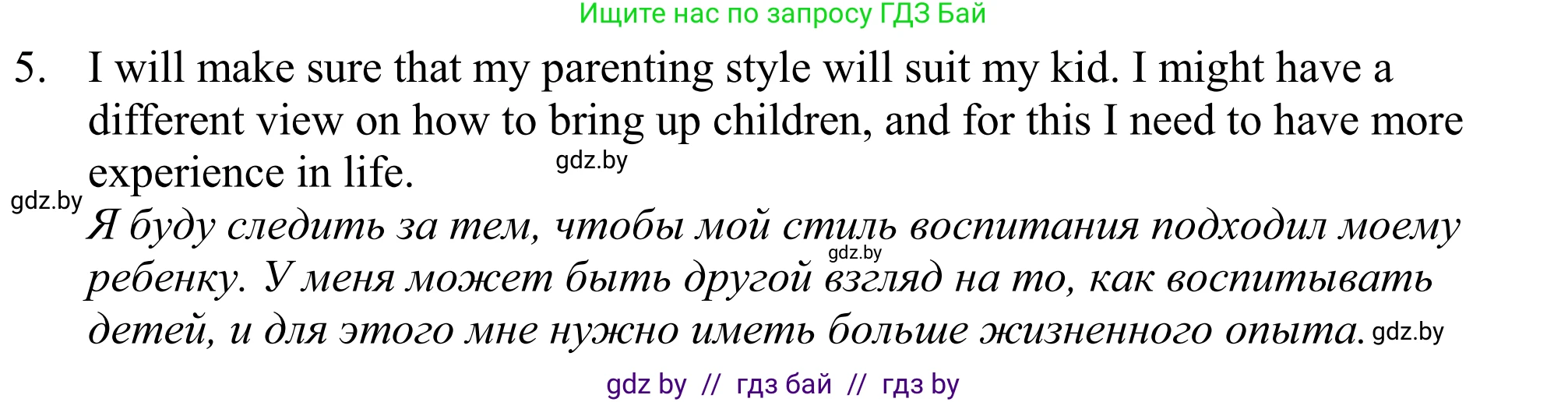 Ищите нас по запросу ГДЗ Бай

5. I will make sure that my parenting style will suit my kid. I might have a different view on how to bring up children, and for this I need to have more experience in life.

gdz.by

gdz.by

Я буду следить за тем, чтобы мой стиль воспитания подходил моему ребенку. У меня может быть другой взгляд на то, как воспитывать детей, и для этого мне нужно иметь больше жизненного опыта.

gdz.by

gdz.by

gdz by // гдз бай // гдз by